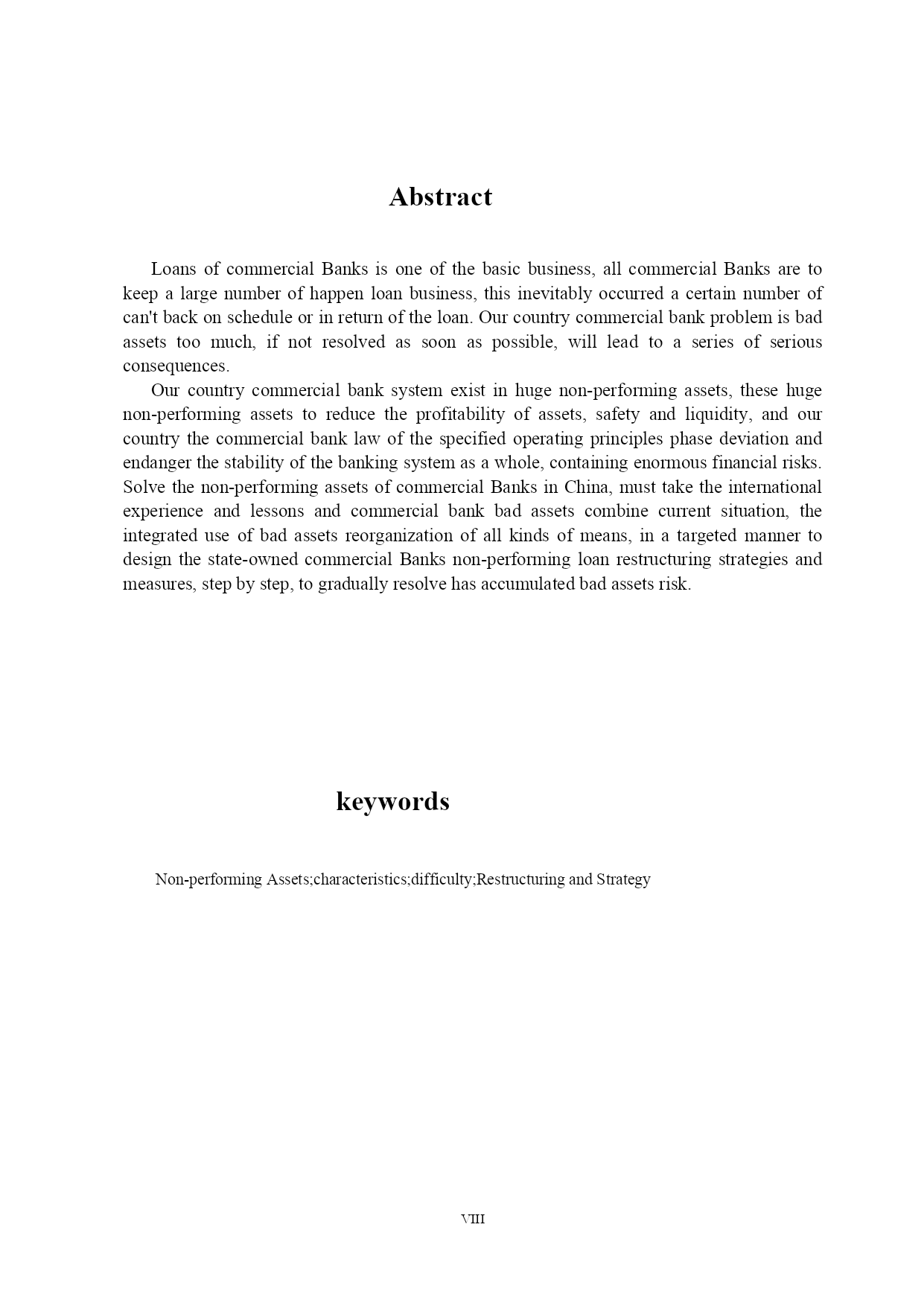 Abstract

Loans of commercial Banks is one of the basic business, all commercial Banks are to keep a large number of happen loan business, this inevitably occurred a certain number of can't back on schedule or in return of the loan. Our country commercial bank problem is bad assets too much, if not resolved as soon as possible, will lead to a series of serious consequences.

Our country commercial bank system exist in huge non-performing assets, these huge non-performing assets to reduce the profitability of assets, safety and liquidity, and our country the commercial bank law of the specified operating principles phase deviation and endanger the stability of the banking system as a whole, containing enormous financial risks. Solve the non-performing assets of commercial Banks in China, must take the international experience and lessons and commercial bank bad assets combine current situation, the integrated use of bad assets reorganization of all kinds of means, in a targeted manner to design the state-owned commercial Banks non-performing loan restructuring strategies and measures, step by step, to gradually resolve has accumulated bad assets risk.

keywords

Non-performing Assets;characteristics;difficulty;Restructuring and Strategy

VIII